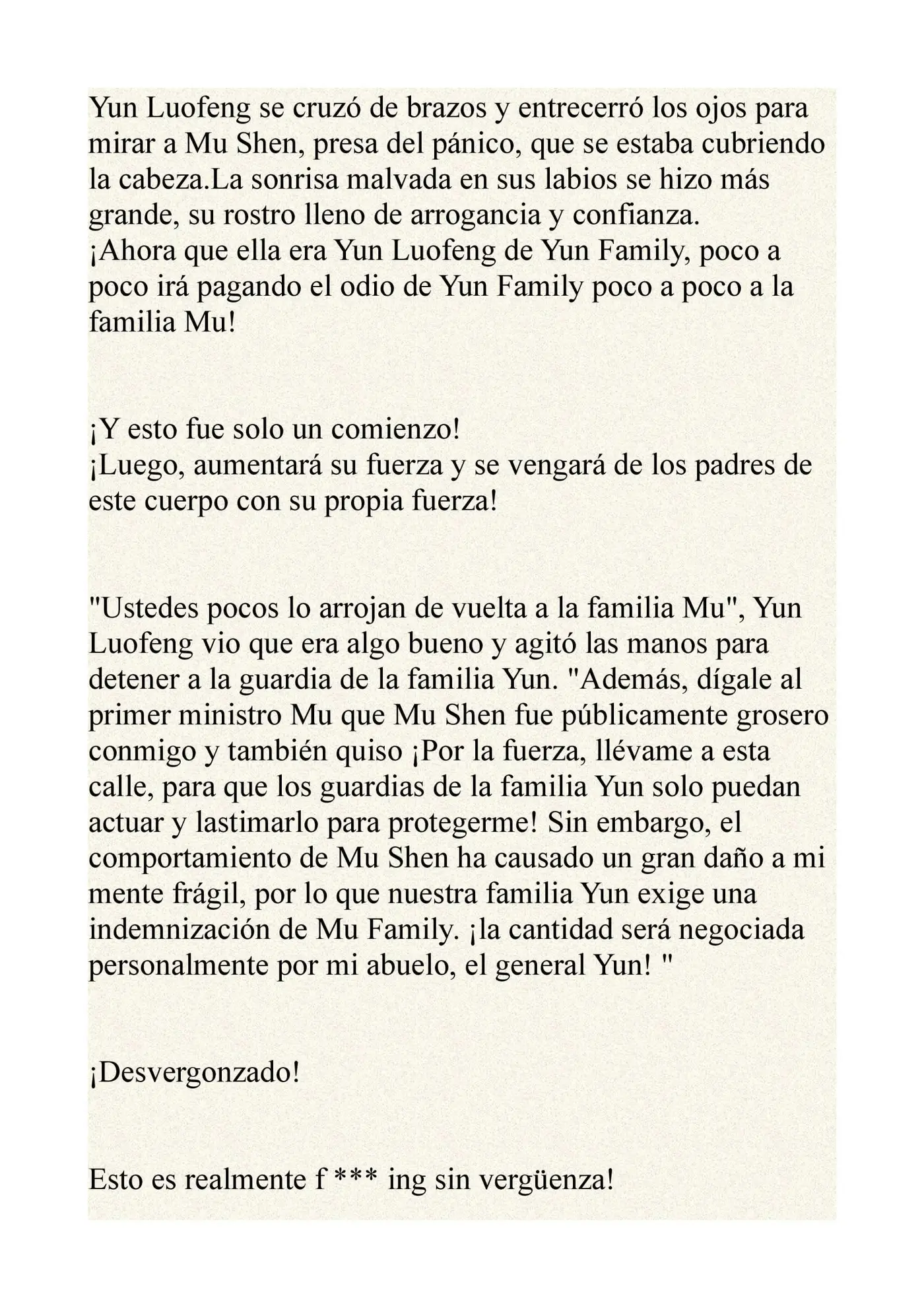 Yun Luofeng se cruzó de brazos y entrecerró los ojos para mirar a Mu Shen, presa del pánico, que se estaba cubriendo la cabeza.La sonrisa malvada en sus labios se hizo más grande, su rostro lleno de arrogancia y confianza.

¡Ahora que ella era Yun Luofeng de Yun Family, poco a poco irá pagando el odio de Yun Family poco a poco a la familia Mu!

¡Y esto fue solo un comienzo!

¡Luego, aumentará su fuerza y se vengará de los padres de este cuerpo con su propia fuerza!

"Ustedes pocos lo arrojan de vuelta a la familia Mu", Yun Luofeng vio que era algo bueno y agitó las manos para detener a la guardia de la familia Yun. "Además, dígale al primer ministro Mu que Mu Shen fue públicamente grosero conmigo y también quiso ¡Por la fuerza, llévame a esta calle, para que los guardias de la familia Yun solo puedan actuar y lastimarlo para protegerme! Sin embargo, el comportamiento de Mu Shen ha causado un gran daño a mi mente frágil, por lo que nuestra familia Yun exige una indemnización de Mu Family. ¡la cantidad será negociada personalmente por mi abuelo, el general Yun! "

¡Desvergonzado!

Esto es realmente f *** ing sin vergüenza!